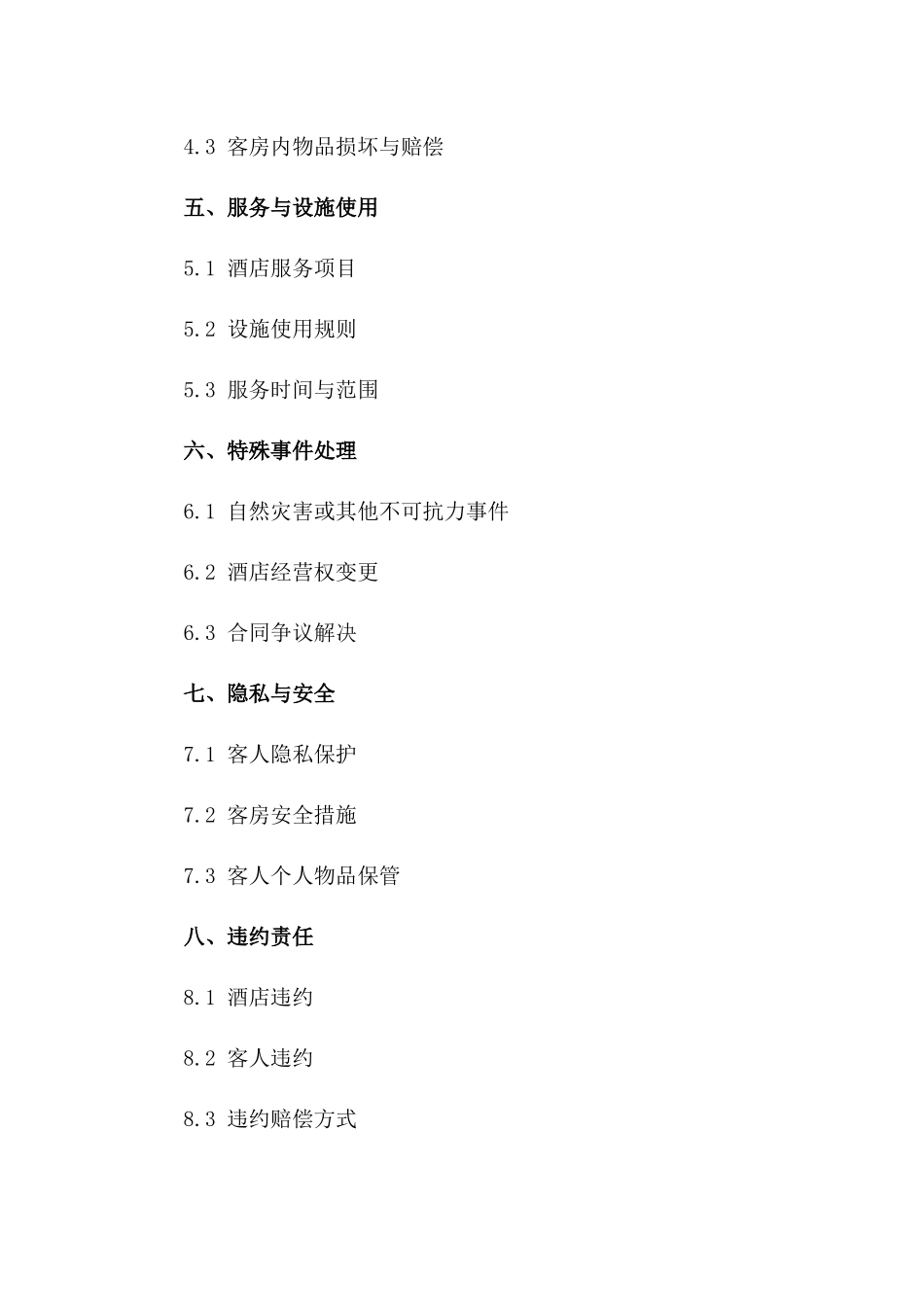 4.3 客房内物品损坏与赔偿

五、服务与设施使用

5.1 酒店服务项目

5.2 设施使用规则

5.3 服务时间与范围

六、特殊事件处理

6.1 自然灾害或其他不可抗力事件

6.2 酒店经营权变更

6.3 合同争议解决

七、隐私与安全

7.1 客人隐私保护

7.2 客房安全措施

7.3 客人个人物品保管

八、违约责任

8.1 酒店违约

8.2 客人违约

8.3 违约赔偿方式